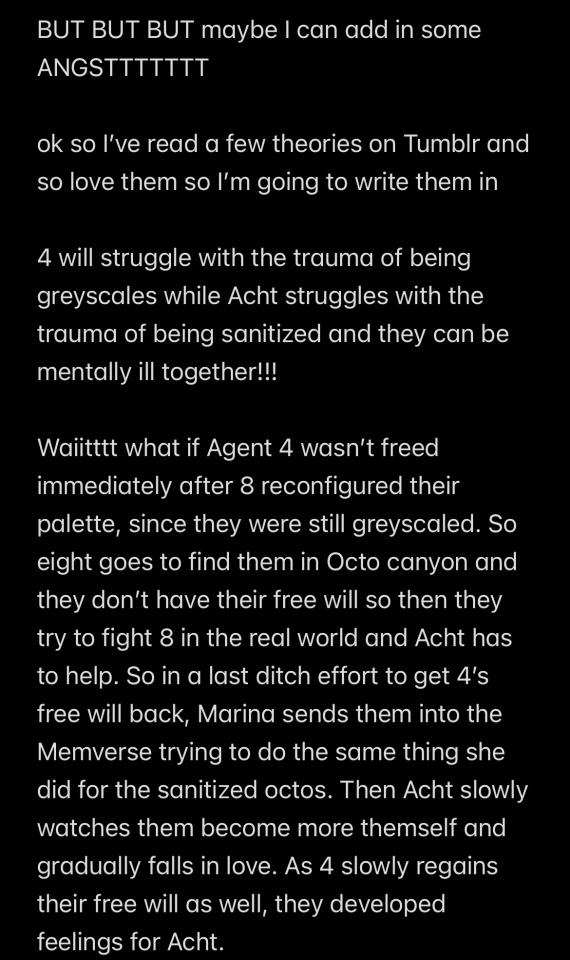 BUT BUT BUT maybe I can add in some ANGSTTTTTTT

ok so I've read a few theories on Tumblr and so love them so I'm going to write them in

4 will struggle with the trauma of being greyscales while Acht struggles with the trauma of being sanitized and they can be mentally ill together!!!

Waiitttt what if Agent 4 wasn't freed immediately after 8 reconfigured their palette, since they were still greyscaled. So eight goes to find them in Octo canyon and they don't have their free will so then they try to fight 8 in the real world and Acht has to help. So in a last ditch effort to get 4's free will back, Marina sends them into the Memverse trying to do the same thing she did for the sanitized octos. Then Acht slowly watches them become more themself and gradually falls in love. As 4 slowly regains their free will as well, they developed feelings for Acht.